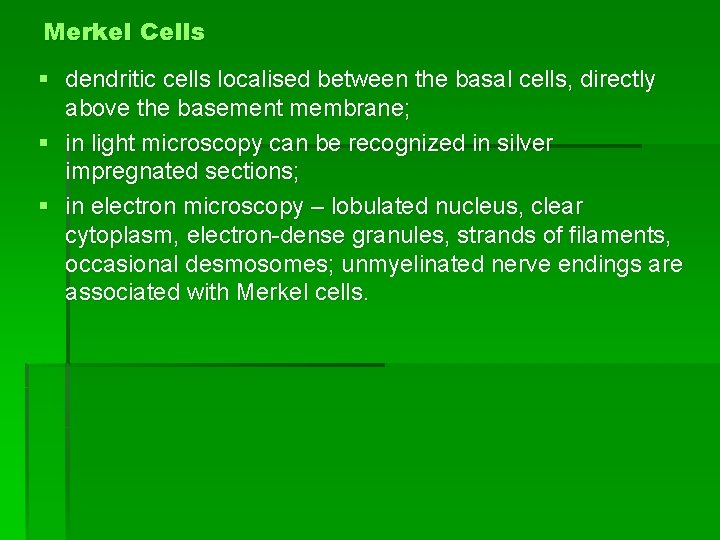 Merkel Cells

• dendritic cells localised between the basal cells, directly above the basement membrane;

• in light microscopy can be recognized in silver impregnated sections;

• in electron microscopy – lobulated nucleus, clear cytoplasm, electron-dense granules, strands of filaments, occasional desmosomes; unmyelinated nerve endings are associated with Merkel cells.